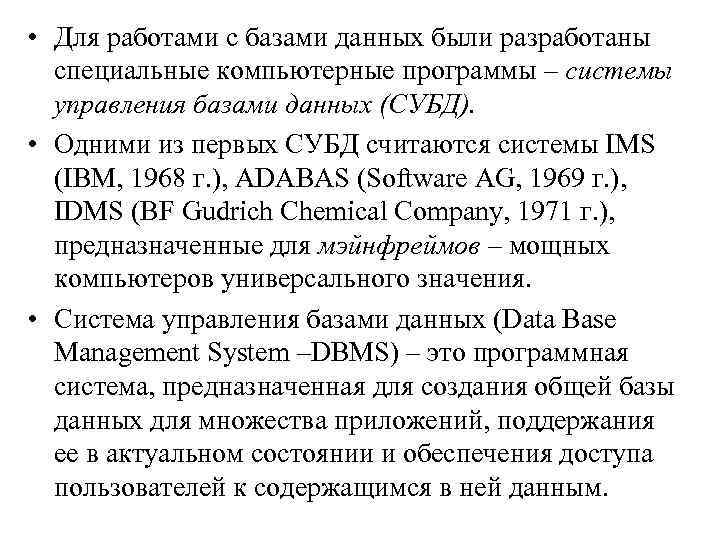 • Для работами с базами данных были разработаны специальные компьютерные программы – системы управления базами данных (СУБД).

• Одними из первых СУБД считаются системы IMS (IBM, 1968 г.), ADABAS (Software AG, 1969 г.), IDMS (BF Gudrich Chemical Company, 1971 г.), предназначенные для мэйнфреймов – мощных компьютеров универсального значения.

• Система управления базами данных (Data Base Management System –DBMS) – это программная система, предназначенная для создания общей базы данных для множества приложений, поддержания ее в актуальном состоянии и обеспечения доступа пользователей к содержащимся в ней данным.